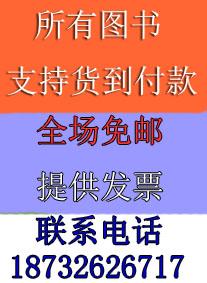 所有图书

支持货到付款

全场免邮

提供发票

联系电话

18732626717